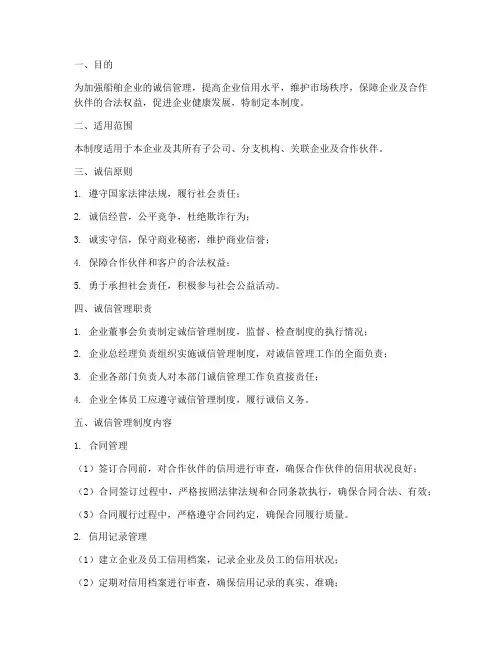 一、目的

为加强船舶企业的诚信管理，提高企业信用水平，维护市场秩序，保障企业及合作伙伴的合法权益，促进企业健康发展，特制定本制度。

二、适用范围

本制度适用于本企业及其所有子公司、分支机构、关联企业及合作伙伴。

三、诚信原则

1. 遵守国家法律法规，履行社会责任；

2. 诚信经营，公平竞争，杜绝欺诈行为；

3. 诚实守信，保守商业秘密，维护商业信誉；

4. 保障合作伙伴和客户的合法权益；

5. 勇于承担社会责任，积极参与社会公益活动。

四、诚信管理职责

1. 企业董事会负责制定诚信管理制度，监督、检查制度的执行情况；

2. 企业总经理负责组织实施诚信管理制度，对诚信管理工作的全面负责；

3. 企业各部门负责人对本部门诚信管理工作负直接责任；

4. 企业全体员工应遵守诚信管理制度，履行诚信义务。

五、诚信管理制度内容

1. 合同管理

（1）签订合同前，对合作伙伴的信用进行审查，确保合作伙伴的信用状况良好；

（2）合同签订过程中，严格按照法律法规和合同条款执行，确保合同合法、有效；

（3）合同履行过程中，严格遵守合同约定，确保合同履行质量。

2. 信用记录管理

（1）建立企业及员工信用档案，记录企业及员工的信用状况；

（2）定期对信用档案进行审查，确保信用记录的真实、准确；